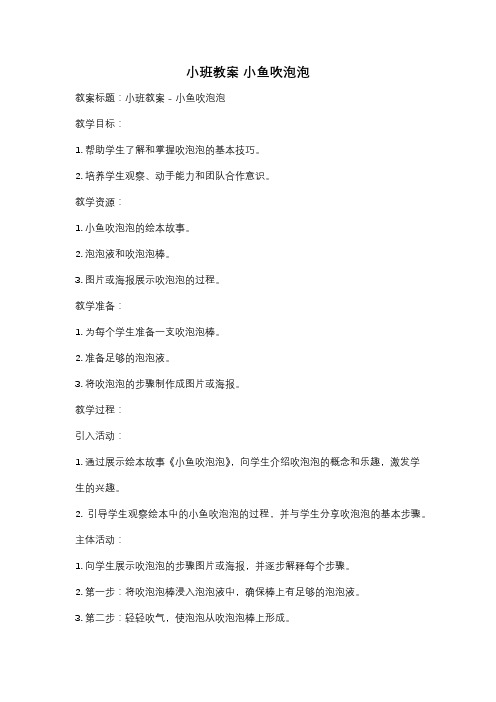 小班教案 小鱼吹泡泡

教案标题：小班教案 - 小鱼吹泡泡

教学目标：

1. 帮助学生了解和掌握吹泡泡的基本技巧。

2. 培养学生观察、动手能力和团队合作意识。

教学资源：

1. 小鱼吹泡泡的绘本故事。

2. 泡泡液和吹泡泡棒。

3. 图片或海报展示吹泡泡的过程。

教学准备：

1. 为每个学生准备一支吹泡泡棒。

2. 准备足够的泡泡液。

3. 将吹泡泡的步骤制作成图片或海报。

教学过程：

引入活动：

1. 通过展示绘本故事《小鱼吹泡泡》，向学生介绍吹泡泡的概念和乐趣，激发学生的兴趣。

2. 引导学生观察绘本中的小鱼吹泡泡的过程，并与学生分享吹泡泡的基本步骤。

主体活动：

1. 向学生展示吹泡泡的步骤图片或海报，并逐步解释每个步骤。

2. 第一步：将吹泡泡棒浸入泡泡液中，确保棒上有足够的泡泡液。

3. 第二步：轻轻吹气，使泡泡从吹泡泡棒上形成。